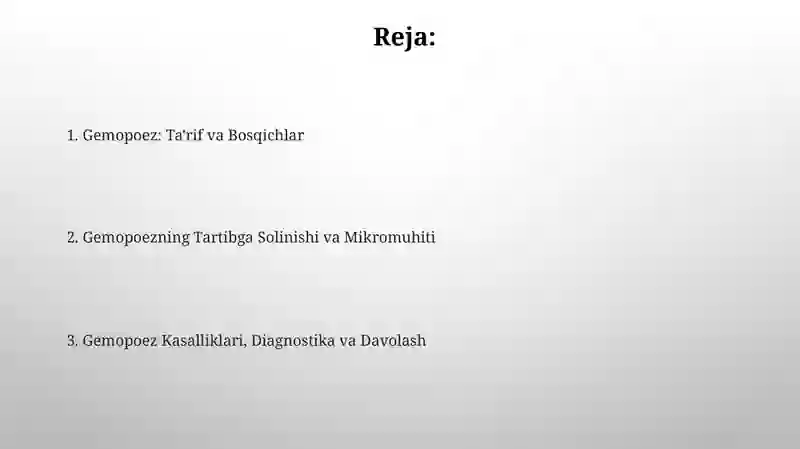 Reja:

1. Gemopoez: Ta'rif va Bosqichlar

2. Gemopoezning Tartibga Solinishi va Mikromuhiti

3. Gemopoez Kasalliklari, Diagnostika va Davolash